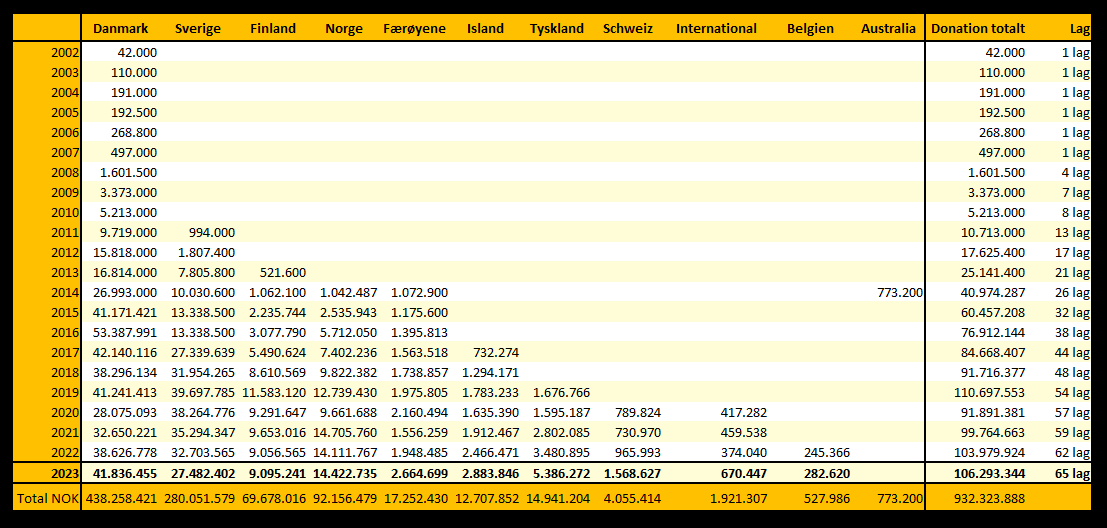 | | Danmark | Sverige | Finland | Norge | Færøyene | Island | Tyskland | Schweiz | International | Belgien | Australia | Donation totalt | Lag |
|---|---|---|---|---|---|---|---|---|---|---|---|---|---|
| 2002 | 42.000 | | | | | | | | | | | 42.000 | 1 lag |
| 2003 | 110.000 | | | | | | | | | | | 110.000 | 1 lag |
| 2004 | 191.000 | | | | | | | | | | | 191.000 | 1 lag |
| 2005 | 192.500 | | | | | | | | | | | 192.500 | 1 lag |
| 2006 | 268.800 | | | | | | | | | | | 268.800 | 1 lag |
| 2007 | 497.000 | | | | | | | | | | | 497.000 | 1 lag |
| 2008 | 1.601.500 | | | | | | | | | | | 1.601.500 | 4 lag |
| 2009 | 3.373.000 | | | | | | | | | | | 3.373.000 | 7 lag |
| 2010 | 5.213.000 | | | | | | | | | | | 5.213.000 | 8 lag |
| 2011 | 9.719.000 | 994.000 | | | | | | | | | | 10.713.000 | 13 lag |
| 2012 | 15.818.000 | 1.807.400 | | | | | | | | | | 17.625.400 | 17 lag |
| 2013 | 16.814.000 | 7.805.800 | 521.600 | | | | | | | | | 25.141.400 | 21 lag |
| 2014 | 26.993.000 | 10.030.600 | 1.062.100 | 1.042.487 | 1.072.900 | | | | | | 773.200 | 40.974.287 | 26 lag |
| 2015 | 41.171.421 | 13.338.500 | 2.235.744 | 2.535.943 | 1.175.600 | | | | | | | 60.457.208 | 32 lag |
| 2016 | 53.387.991 | 13.338.500 | 3.077.790 | 5.712.050 | 1.395.813 | | | | | | | 76.912.144 | 38 lag |
| 2017 | 42.140.116 | 27.339.639 | 5.490.624 | 7.402.236 | 1.563.518 | 732.274 | | | | | | 84.668.407 | 44 lag |
| 2018 | 38.296.134 | 31.954.265 | 8.610.569 | 9.822.382 | 1.738.857 | 1.294.171 | | | | | | 91.716.377 | 48 lag |
| 2019 | 41.241.413 | 39.697.785 | 11.583.120 | 12.739.430 | 1.975.805 | 1.783.233 | 1.676.766 | | | | | 110.697.553 | 54 lag |
| 2020 | 28.075.093 | 38.264.776 | 9.291.647 | 9.661.688 | 2.160.494 | 1.635.390 | 1.595.187 | 789.824 | 417.282 | | | 91.891.381 | 57 lag |
| 2021 | 32.650.221 | 35.294.347 | 9.653.016 | 14.705.760 | 1.556.259 | 1.912.467 | 2.802.085 | 730.970 | 459.538 | | | 99.764.663 | 59 lag |
| 2022 | 38.626.778 | 32.703.565 | 9.056.565 | 14.111.767 | 1.948.485 | 2.466.471 | 3.480.895 | 965.993 | 374.040 | 245.366 | | 103.979.924 | 62 lag |
| 2023 | 41.836.455 | 27.482.402 | 9.095.241 | 14.422.735 | 2.664.699 | 2.883.846 | 5.386.272 | 1.568.627 | 670.447 | 282.620 | | 106.293.344 | 65 lag |
| Total NOK | 438.258.421 | 280.051.579 | 69.678.016 | 92.156.479 | 17.252.430 | 12.707.852 | 14.941.204 | 4.055.414 | 1.921.307 | 527.986 | 773.200 | 932.323.888 | |